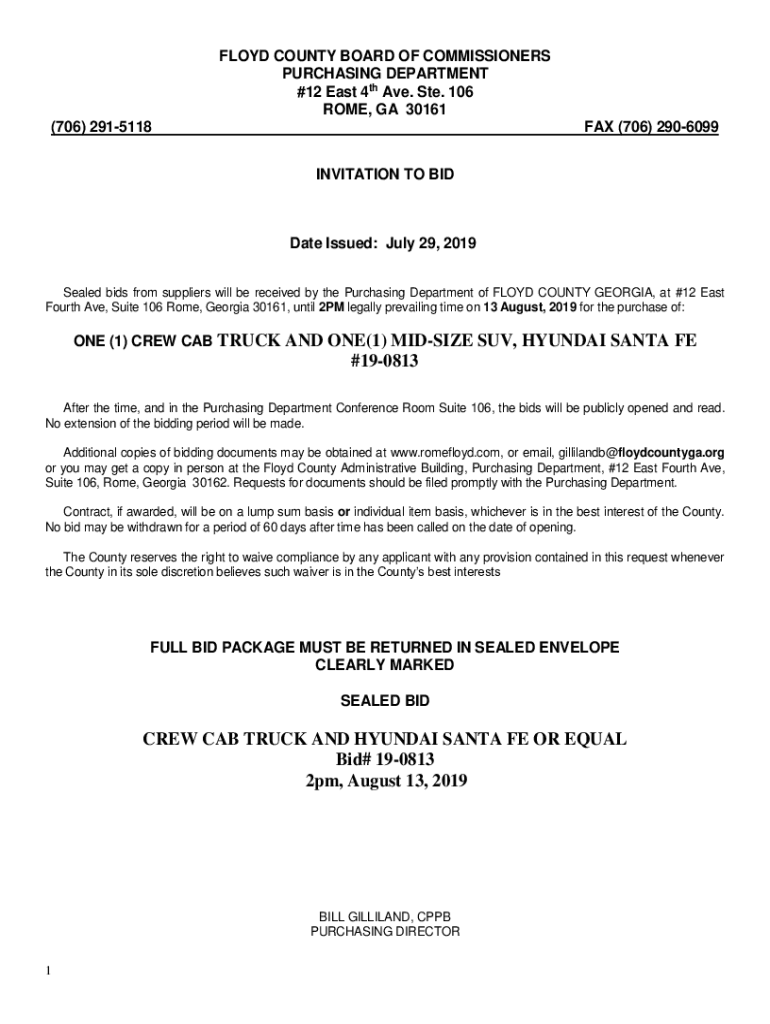 FLOYD COUNTY BOARD OF COMMISSIONERS
PURCHASING DEPARTMENT
#12 East 4$^{th}$ Ave. Ste. 106
ROME, GA 30161

(706) 291-5118 FAX (706) 290-6099

INVITATION TO BID

Date Issued: July 29, 2019

Sealed bids from suppliers will be received by the Purchasing Department of FLOYD COUNTY GEORGIA, at #12 East Fourth Ave, Suite 106 Rome, Georgia 30161, until 2PM legally prevailing time on 13 August, 2019 for the purchase of:

ONE (1) CREW CAB TRUCK AND ONE(1) MID-SIZE SUV, HYUNDAI SANTA FE #19-0813

After the time, and in the Purchasing Department Conference Room Suite 106, the bids will be publicly opened and read. No extension of the bidding period will be made.

Additional copies of bidding documents may be obtained at www.romefloyd.com, or email, gillilandb@floydcountyga.org or you may get a copy in person at the Floyd County Administrative Building, Purchasing Department, #12 East Fourth Ave, Suite 106, Rome, Georgia 30162. Requests for documents should be filed promptly with the Purchasing Department.

Contract, if awarded, will be on a lump sum basis or individual item basis, whichever is in the best interest of the County. No bid may be withdrawn for a period of 60 days after time has been called on the date of opening.

The County reserves the right to waive compliance by any applicant with any provision contained in this request whenever the County in its sole discretion believes such waiver is in the County's best interests

FULL BID PACKAGE MUST BE RETURNED IN SEALED ENVELOPE CLEARLY MARKED

SEALED BID

CREW CAB TRUCK AND HYUNDAI SANTA FE OR EQUAL
Bid# 19-0813
2pm, August 13, 2019

BILL GILLILAND, CPPB
PURCHASING DIRECTOR

1